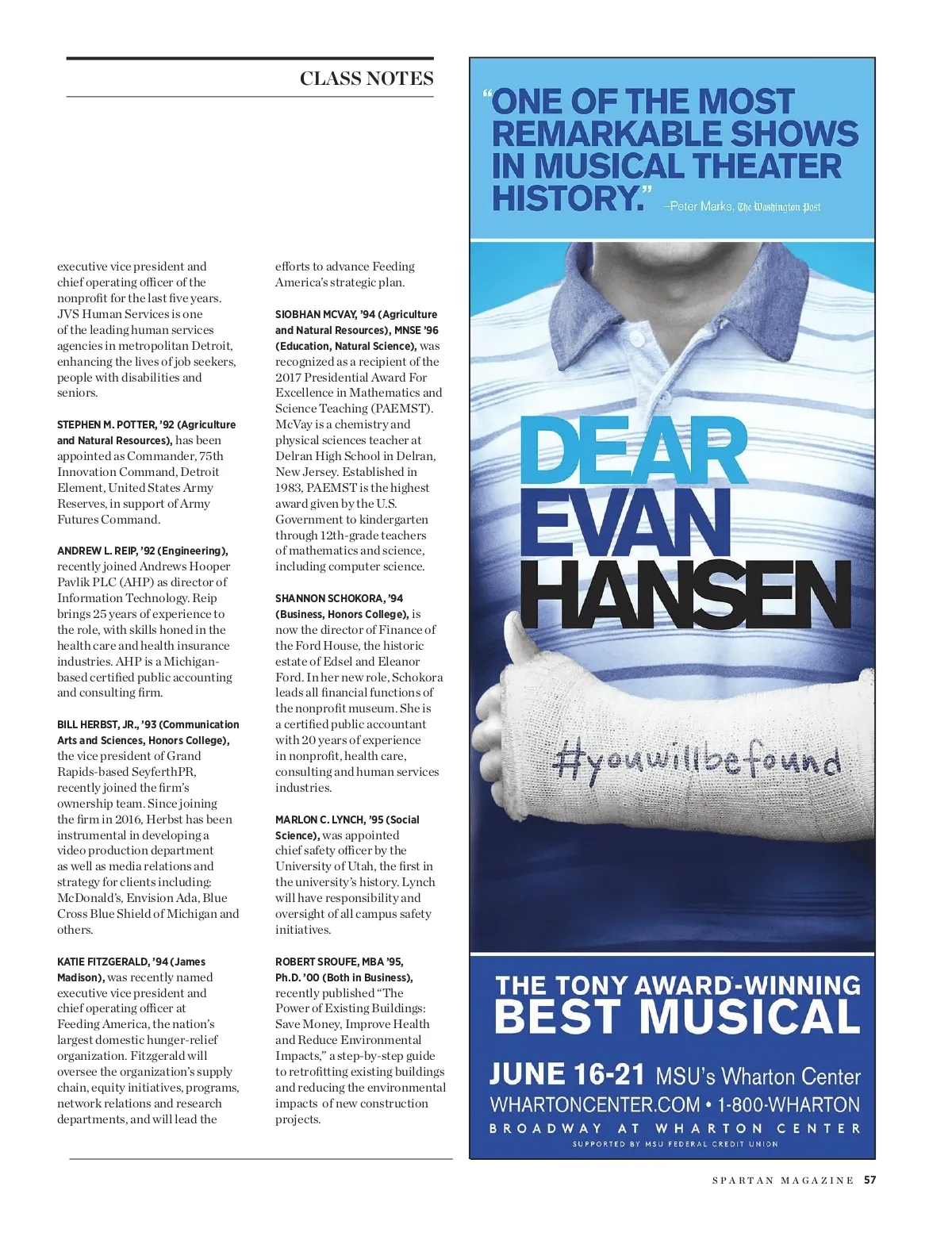 CLASS NOTES

executive vice president and chief operating officer of the nonprofit for the last five years. JVS Human Services is one of the leading human services agencies in metropolitan Detroit, enhancing the lives of job seekers, people with disabilities and seniors.

STEPHEN M. POTTER, '92 (Agriculture and Natural Resources), has been appointed as Commander, 75th Innovation Command, Detroit Element, United States Army Reserves, in support of Army Futures Command.

ANDREW L. REIP, '92 (Engineering), recently joined Andrews Hooper Pavlik PLC (AHP) as director of Information Technology. Reip brings 25 years of experience to the role, with skills honed in the health care and health insurance industries. AHP is a Michigan-based certified public accounting and consulting firm.

BILL HERBST, JR., '93 (Communication Arts and Sciences, Honors College), the vice president of Grand Rapids-based SeyferthPR, recently joined the firm's ownership team. Since joining the firm in 2016, Herbst has been instrumental in developing a video production department as well as media relations and strategy for clients including: McDonald's, Envision Ada, Blue Cross Blue Shield of Michigan and others.

KATIE FITZGERALD, '94 (James Madison), was recently named executive vice president and chief operating officer at Feeding America, the nation's largest domestic hunger-relief organization. Fitzgerald will oversee the organization's supply chain, equity initiatives, programs, network relations and research departments, and will lead the

efforts to advance Feeding America's strategic plan.

SIOBHAN MCVAY, '94 (Agriculture and Natural Resources), MNSE '96 (Education, Natural Science), was recognized as a recipient of the 2017 Presidential Award For Excellence in Mathematics and Science Teaching (PAEMST). McVay is a chemistry and physical sciences teacher at Delran High School in Delran, New Jersey. Established in 1983, PAEMST is the highest award given by the U.S. Government to kindergarten through 12th-grade teachers of mathematics and science, including computer science.

SHANNON SCHOKORA, '94 (Business, Honors College), is now the director of Finance of the Ford House, the historic estate of Edsel and Eleanor Ford. In her new role, Schokora leads all financial functions of the nonprofit museum. She is a certified public accountant with 20 years of experience in nonprofit, health care, consulting and human services industries.

MARLON C. LYNCH, '95 (Social Science), was appointed chief safety officer by the University of Utah, the first in the university's history. Lynch will have responsibility and oversight of all campus safety initiatives.

ROBERT SROUFE, MBA '95, Ph.D. '00 (Both in Business), recently published "The Power of Existing Buildings: Save Money, Improve Health and Reduce Environmental Impacts," a step-by-step guide to retrofitting existing buildings and reducing the environmental impacts of new construction projects.

"ONE OF THE MOST REMARKABLE SHOWS IN MUSICAL THEATER HISTORY." –Peter Marks, The Washington Post

DEAR EVAN HANSEN

#youwillbefound

THE TONY AWARD-WINNING BEST MUSICAL

JUNE 16-21 MSU's Wharton Center
WHARTONCENTER.COM • 1-800-WHARTON
BROADWAY AT WHARTON CENTER
SUPPORTED BY MSU FEDERAL CREDIT UNION

SPARTAN MAGAZINE 57